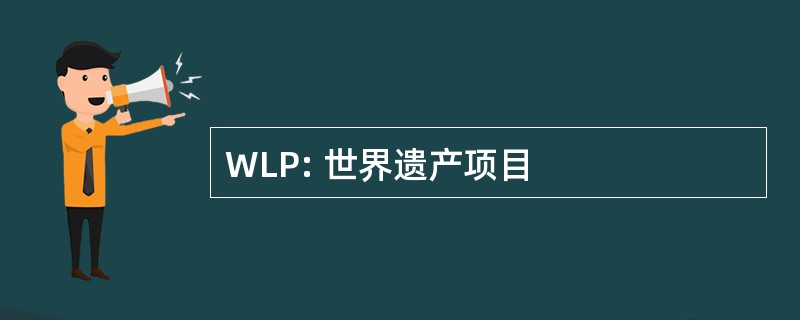 WLP: 世界遗产项目